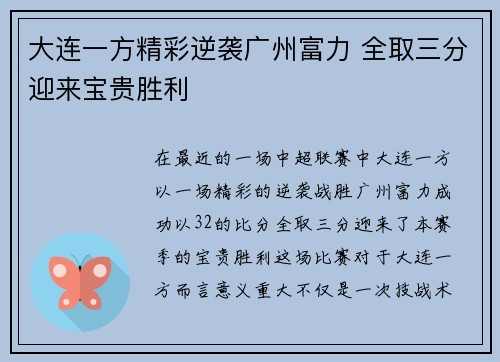 大连一方精彩逆袭广州富力 全取三分迎来宝贵胜利

在最近的一场中超联赛中大连一方以一场精彩的逆袭战胜广州富力成功以32的比分全取三分迎来了本赛季的宝贵胜利这场比赛对于大连一方而言意义重大不仅是一次技战术